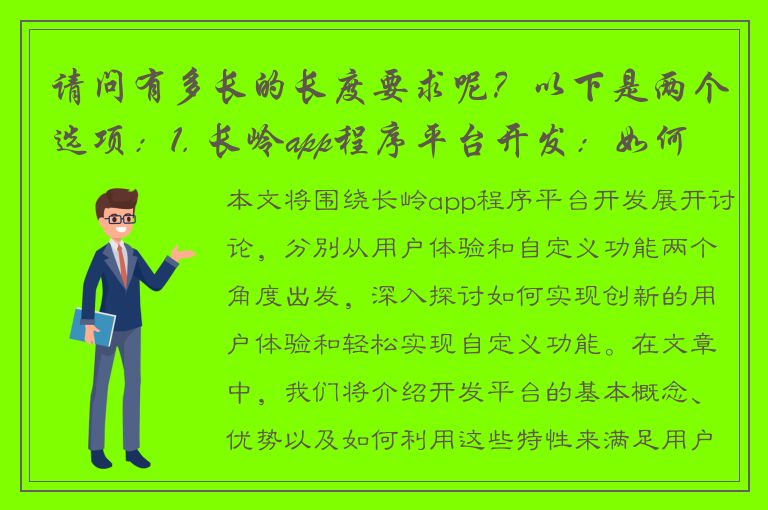 请问有多长的长度要求呢？以下是两个选项：1. 长岭app程序平台开发：如何

本文将围绕长岭app程序平台开发展开讨论，分别从用户体验和自定义功能两个角度出发，深入探讨如何实现创新的用户体验和轻松实现自定义功能。在文章中，我们将介绍开发平台的基本概念、优势以及如何利用这些特性来满足用户